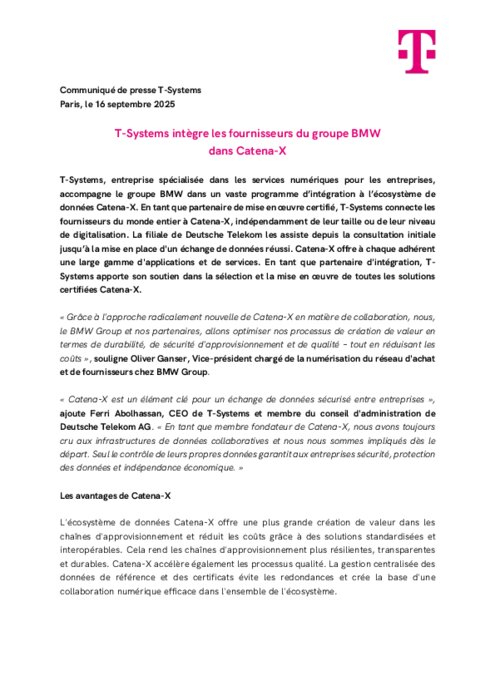 Communiqué de presse T-Systems
Paris, le 16 septembre 2025

T-Systems intègre les fournisseurs du groupe BMW dans Catena-X

T-Systems, entreprise spécialisée dans les services numériques pour les entreprises, accompagne le groupe BMW dans un vaste programme d'intégration à l'écosystème de données Catena-X. En tant que partenaire de mise en œuvre certifié, T-Systems connecte les fournisseurs du monde entier à Catena-X, indépendamment de leur taille ou de leur niveau de digitalisation. La filiale de Deutsche Telekom les assiste depuis la consultation initiale jusqu'à la mise en place d'un échange de données réussi. Catena-X offre à chaque adhérent une large gamme d'applications et de services. En tant que partenaire d'intégration, T-Systems apporte son soutien dans la sélection et la mise en œuvre de toutes les solutions certifiées Catena-X.

« Grâce à l'approche radicalement nouvelle de Catena-X en matière de collaboration, nous, le BMW Group et nos partenaires, allons optimiser nos processus de création de valeur en termes de durabilité, de sécurité d'approvisionnement et de qualité – tout en réduisant les coûts », souligne Oliver Ganser, Vice-président chargé de la numérisation du réseau d'achat et de fournisseurs chez BMW Group.

« Catena-X est un élément clé pour un échange de données sécurisé entre entreprises », ajoute Ferri Abolhassan, CEO de T-Systems et membre du conseil d'administration de Deutsche Telekom AG. « En tant que membre fondateur de Catena-X, nous avons toujours cru aux infrastructures de données collaboratives et nous nous sommes impliqués dès le départ. Seul le contrôle de leurs propres données garantit aux entreprises sécurité, protection des données et indépendance économique. »

Les avantages de Catena-X

L'écosystème de données Catena-X offre une plus grande création de valeur dans les chaînes d'approvisionnement et réduit les coûts grâce à des solutions standardisées et interopérables. Cela rend les chaînes d'approvisionnement plus résilientes, transparentes et durables. Catena-X accélère également les processus qualité. La gestion centralisée des données de référence et des certificats évite les redondances et crée la base d'une collaboration numérique efficace dans l'ensemble de l'écosystème.